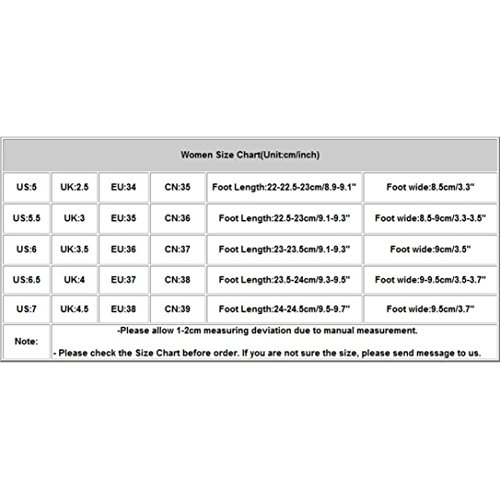 | Women Size Chart(Unit:cm/inch) | | | | | |
|---|---|---|---|---|---|
| US:5 | UK:2.5 | EU:34 | CN:35 | Foot Length:22-22.5-23cm/8.9-9.1" | Foot wide:8.5cm/3.3" |
| US:5.5 | UK:3 | EU:35 | CN:36 | Foot Length:22.5-23cm/9.1-9.3" | Foot wide:8.5-9cm/3.3-3.5" |
| US:6 | UK:3.5 | EU:36 | CN:37 | Foot Length:23-23.5cm/9.1-9.3" | Foot wide:9cm/3.5" |
| US:6.5 | UK:4 | EU:37 | CN:38 | Foot Length:23.5-24cm/9.3-9.5" | Foot wide:9-9.5cm/3.5-3.7" |
| US:7 | UK:4.5 | EU:38 | CN:39 | Foot Length:24-24.5cm/9.5-9.7" | Foot wide:9.5cm/3.7" |
| Note: | -Please allow 1-2cm measuring deviation due to manual measurement. - Please check the Size Chart before order. If you are not sure the size, please send message to us. | | | | |